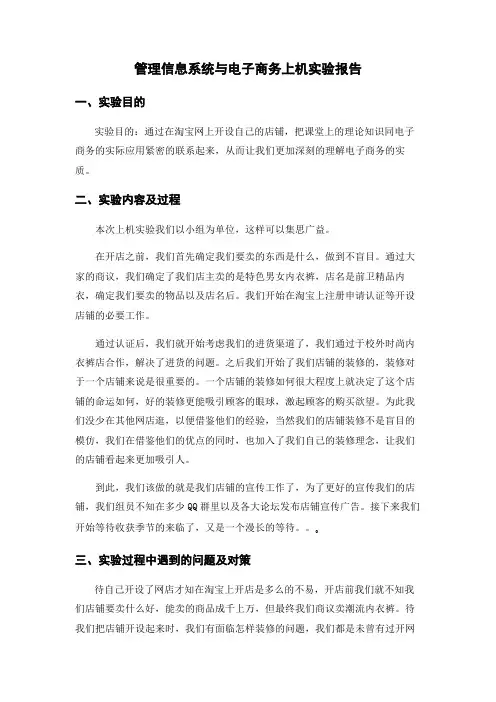 管理信息系统与电子商务上机实验报告

一、实验目的

实验目的：通过在淘宝网上开设自己的店铺，把课堂上的理论知识同电子商务的实际应用紧密的联系起来，从而让我们更加深刻的理解电子商务的实质。

二、实验内容及过程

本次上机实验我们以小组为单位，这样可以集思广益。

在开店之前，我们首先确定我们要卖的东西是什么，做到不盲目。通过大家的商议，我们确定了我们店主卖的是特色男女内衣裤，店名是前卫精品内衣，确定我们要卖的物品以及店名后。我们开始在淘宝上注册申请认证等开设店铺的必要工作。

通过认证后，我们就开始考虑我们的进货渠道了，我们通过于校外时尚内衣裤店合作，解决了进货的问题。之后我们开始了我们店铺的装修的，装修对于一个店铺来说是很重要的。一个店铺的装修如何很大程度上就决定了这个店铺的命运如何，好的装修更能吸引顾客的眼球，激起顾客的购买欲望。为此我们没少在其他网店逛，以便借鉴他们的经验，当然我们的店铺装修不是盲目的模仿，我们在借鉴他们的优点的同时，也加入了我们自己的装修理念，让我们的店铺看起来更加吸引人。

到此，我们该做的就是我们店铺的宣传工作了，为了更好的宣传我们的店铺，我们组员不知在多少QQ群里以及各大论坛发布店铺宣传广告。接下来我们开始等待收获季节的来临了，又是一个漫长的等待。。。

三、实验过程中遇到的问题及对策

待自己开设了网店才知在淘宝上开店是多么的不易，开店前我们就不知我们店铺要卖什么好，能卖的商品成千上万，但最终我们商议卖潮流内衣裤。待我们把店铺开设起来时，我们有面临怎样装修的问题，我们都是未曾有过开网